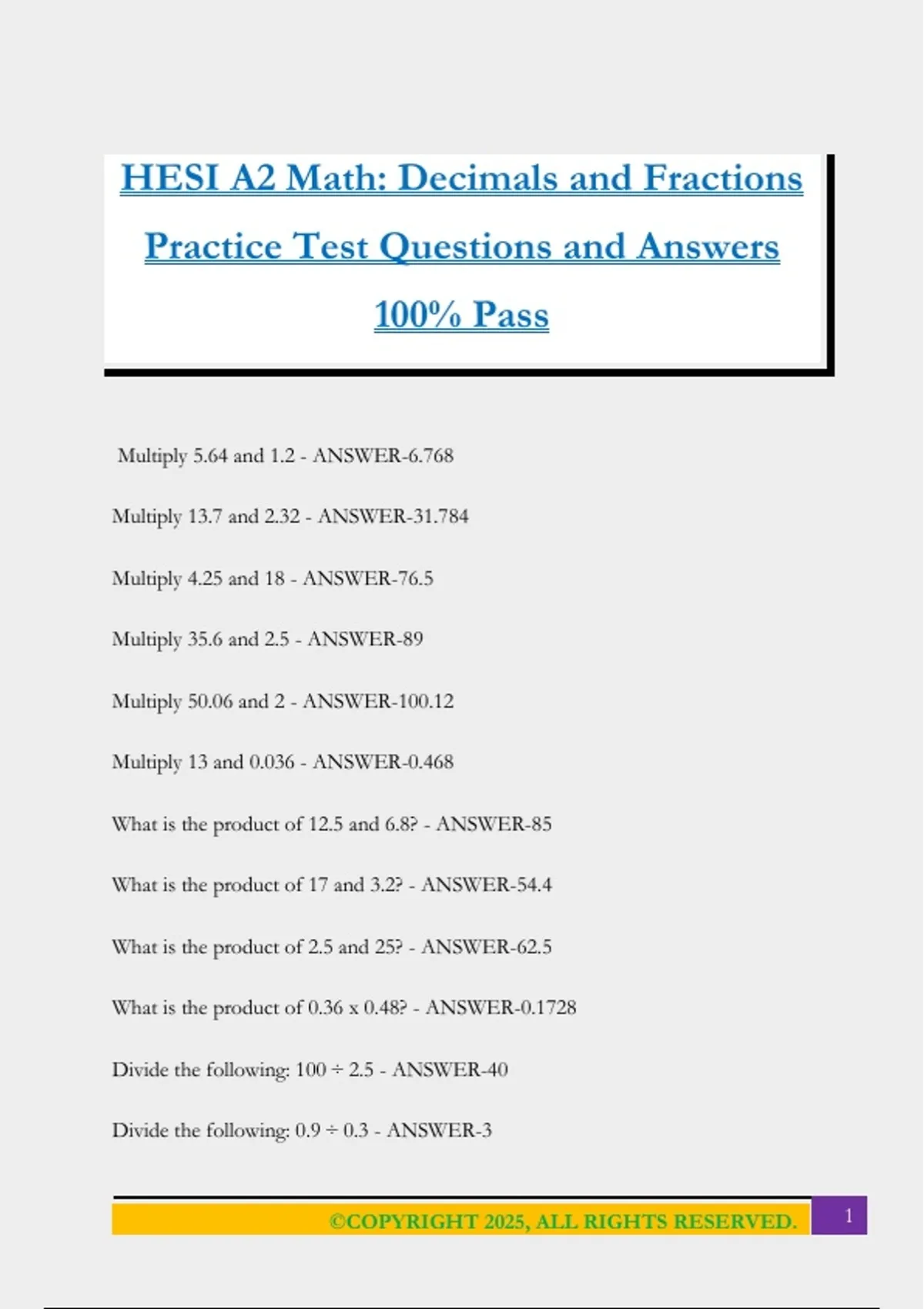 HESI A2 Math: Decimals and Fractions Practice Test Questions and Answers 100% Pass

Multiply 5.64 and 1.2 - ANSWER-6.768

Multiply 13.7 and 2.32 - ANSWER-31.784

Multiply 4.25 and 18 - ANSWER-76.5

Multiply 35.6 and 2.5 - ANSWER-89

Multiply 50.06 and 2 - ANSWER-100.12

Multiply 13 and 0.036 - ANSWER-0.468

What is the product of 12.5 and 6.8? - ANSWER-85

What is the product of 17 and 3.2? - ANSWER-54.4

What is the product of 2.5 and 25? - ANSWER-62.5

What is the product of 0.36 x 0.48? - ANSWER-0.1728

Divide the following: 100 ÷ 2.5 - ANSWER-40

Divide the following: 0.9 ÷ 0.3 - ANSWER-3

©COPYRIGHT 2025, ALL RIGHTS RESERVED. 1